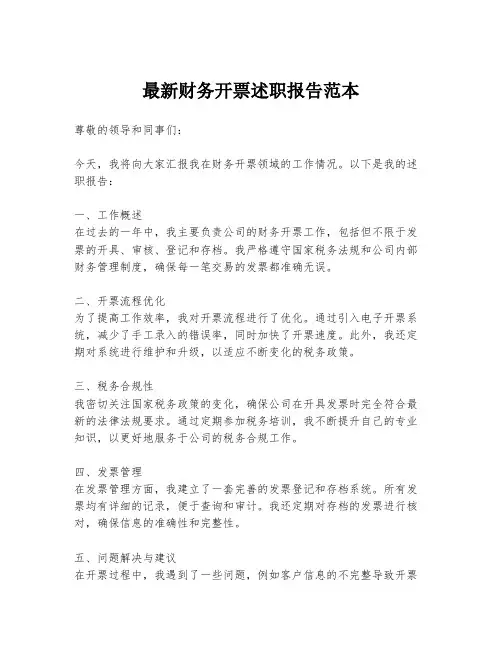 最新财务开票述职报告范本

尊敬的领导和同事们：

今天，我将向大家汇报我在财务开票领域的工作情况。以下是我的述职报告：

一、工作概述
在过去的一年中，我主要负责公司的财务开票工作，包括但不限于发票的开具、审核、登记和存档。我严格遵守国家税务法规和公司内部财务管理制度，确保每一笔交易的发票都准确无误。

二、开票流程优化
为了提高工作效率，我对开票流程进行了优化。通过引入电子开票系统，减少了手工录入的错误率，同时加快了开票速度。此外，我还定期对系统进行维护和升级，以适应不断变化的税务政策。

三、税务合规性
我密切关注国家税务政策的变化，确保公司在开具发票时完全符合最新的法律法规要求。通过定期参加税务培训，我不断提升自己的专业知识，以更好地服务于公司的税务合规工作。

四、发票管理
在发票管理方面，我建立了一套完善的发票登记和存档系统。所有发票均有详细的记录，便于查询和审计。我还定期对存档的发票进行核对，确保信息的准确性和完整性。

五、问题解决与建议
在开票过程中，我遇到了一些问题，例如客户信息的不完整导致开票